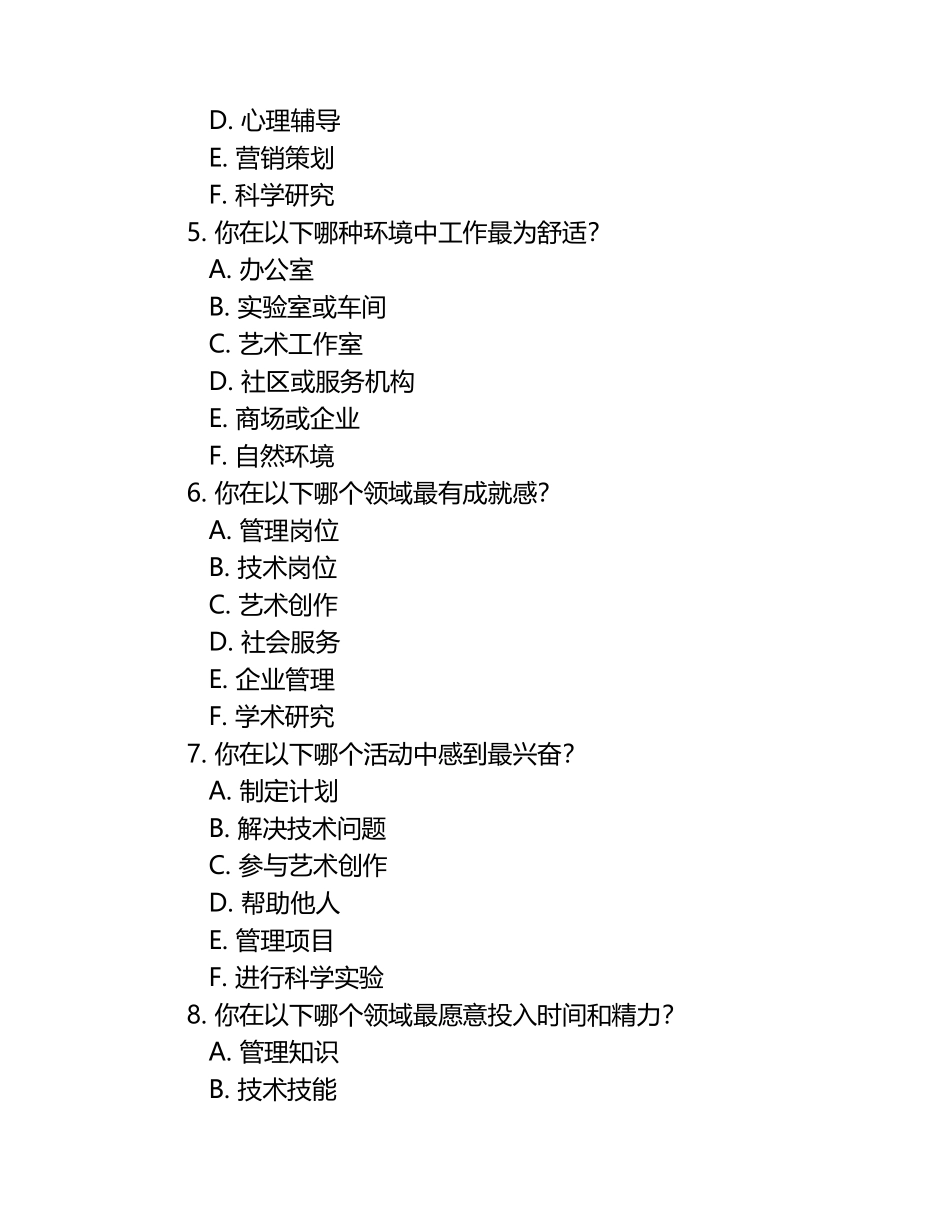 D. 心理辅导
E. 营销策划
F. 科学研究
5. 你在以下哪种环境中工作最为舒适？
A. 办公室
B. 实验室或车间
C. 艺术工作室
D. 社区或服务机构
E. 商场或企业
F. 自然环境
6. 你在以下哪个领域最有成就感？
A. 管理岗位
B. 技术岗位
C. 艺术创作
D. 社会服务
E. 企业管理
F. 学术研究
7. 你在以下哪个活动中感到最兴奋？
A. 制定计划
B. 解决技术问题
C. 参与艺术创作
D. 帮助他人
E. 管理项目
F. 进行科学实验
8. 你在以下哪个领域最愿意投入时间和精力？
A. 管理知识
B. 技术技能